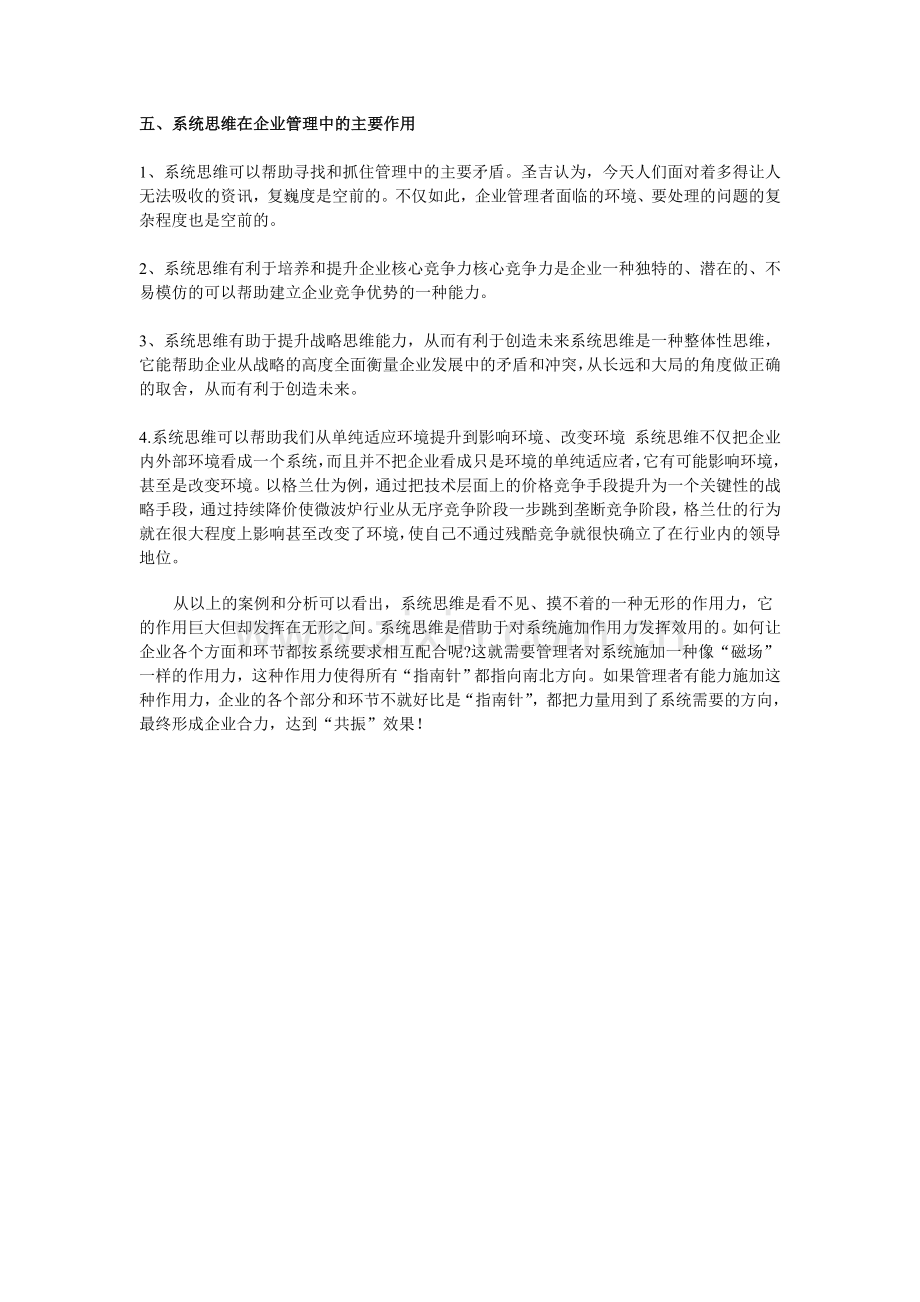 五、系统思维在企业管理中的主要作用

1、系统思维可以帮助寻找和抓住管理中的主要矛盾。圣吉认为，今天人们面对着多得让人无法吸收的资讯，复巍度是空前的。不仅如此，企业管理者面临的环境、要处理的问题的复杂程度也是空前的。

2、系统思维有利于培养和提升企业核心竞争力核心竞争力是企业一种独特的、潜在的、不易模仿的可以帮助建立企业竞争优势的一种能力。

3、系统思维有助于提升战略思维能力，从而有利于创造未来系统思维是一种整体性思维，它能帮助企业从战略的高度全面衡量企业发展中的矛盾和冲突，从长远和大局的角度做正确的取舍，从而有利于创造未来。

4.系统思维可以帮助我们从单纯适应环境提升到影响环境、改变环境 系统思维不仅把企业内外部环境看成一个系统，而且并不把企业看成只是环境的单纯适应者，它有可能影响环境，甚至是改变环境。以格兰仕为例，通过把技术层面上的价格竞争手段提升为一个关键性的战略手段，通过持续降价使微波炉行业从无序竞争阶段一步跳到垄断竞争阶段，格兰仕的行为就在很大程度上影响甚至改变了环境，使自己不通过残酷竞争就很快确立了在行业内的领导地位。

从以上的案例和分析可以看出，系统思维是看不见、摸不着的一种无形的作用力，它的作用巨大但却发挥在无形之间。系统思维是借助于对系统施加作用力发挥效用的。如何让企业各个方面和环节都按系统要求相互配合呢?这就需要管理者对系统施加一种像“磁场”一样的作用力，这种作用力使得所有“指南针”都指向南北方向。如果管理者有能力施加这种作用力，企业的各个部分和环节不就好比是“指南针”，都把力量用到了系统需要的方向，最终形成企业合力，达到“共振”效果！